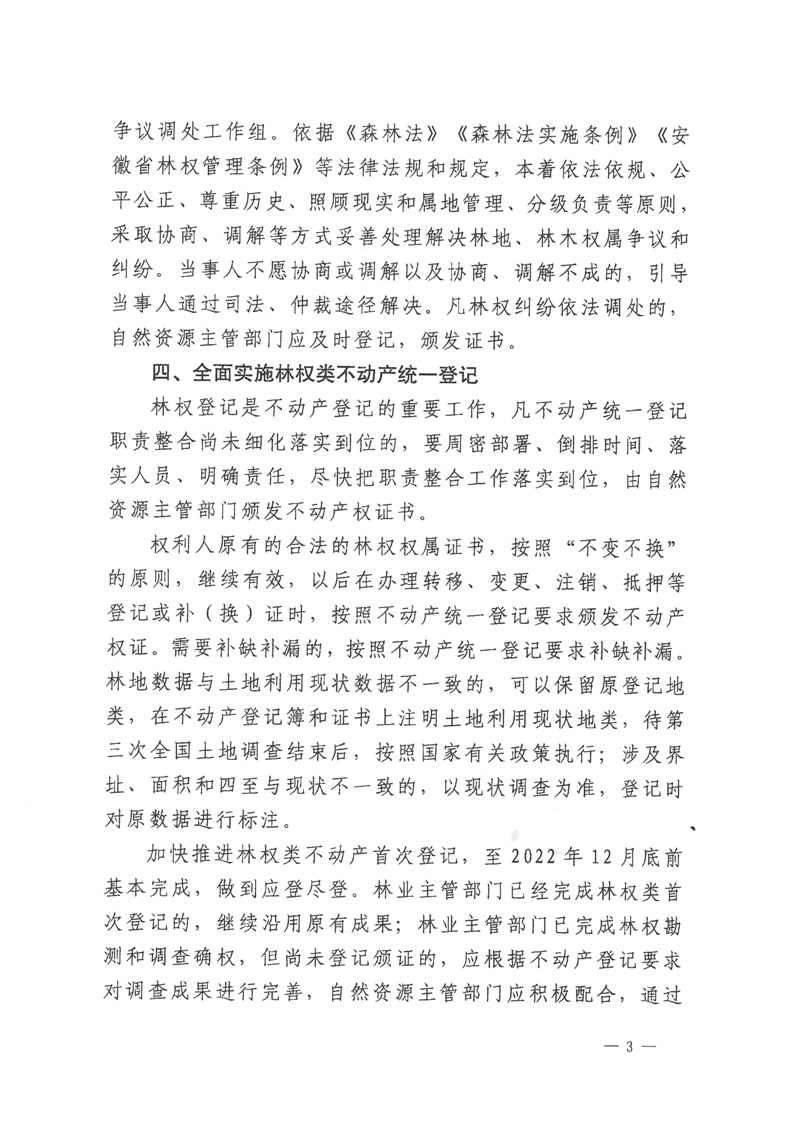 争议调处工作组。依据《森林法》《森林法实施条例》《安徽省林权管理条例》等法律法规和规定，本着依法依规、公平公正、尊重历史、照顾现实和属地管理、分级负责等原则，采取协商、调解等方式妥善处理解决林地、林木权属争议和纠纷。当事人不愿协商或调解以及协商、调解不成的，引导当事人通过司法、仲裁途径解决。凡林权纠纷依法调处的，自然资源主管部门应及时登记，颁发证书。

四、全面实施林权类不动产统一登记

林权登记是不动产登记的重要工作，凡不动产统一登记职责整合尚未细化落实到位的，要周密部署、倒排时间、落实人员、明确责任，尽快把职责整合工作落实到位，由自然资源主管部门颁发不动产权证书。

权利人原有的合法的林权权属证书，按照“不变不换”的原则，继续有效，以后在办理转移、变更、注销、抵押等登记或补（换）证时，按照不动产统一登记要求颁发不动产权证。需要补缺补漏的，按照不动产统一登记要求补缺补漏。林地数据与土地利用现状数据不一致的，可以保留原登记地类，在不动产登记簿和证书上注明土地利用现状地类，待第三次全国土地调查结束后，按照国家有关政策执行；涉及界址、面积和四至与现状不一致的，以现状调查为准，登记时对原数据进行标注。

加快推进林权类不动产首次登记，至 2022 年 12 月底前基本完成，做到应登尽登。林业主管部门已经完成林权类首次登记的，继续沿用原有成果；林业主管部门已完成林权勘测和调查确权，但尚未登记颁证的，应根据不动产登记要求对调查成果进行完善，自然资源主管部门应积极配合，通过

— 3 —